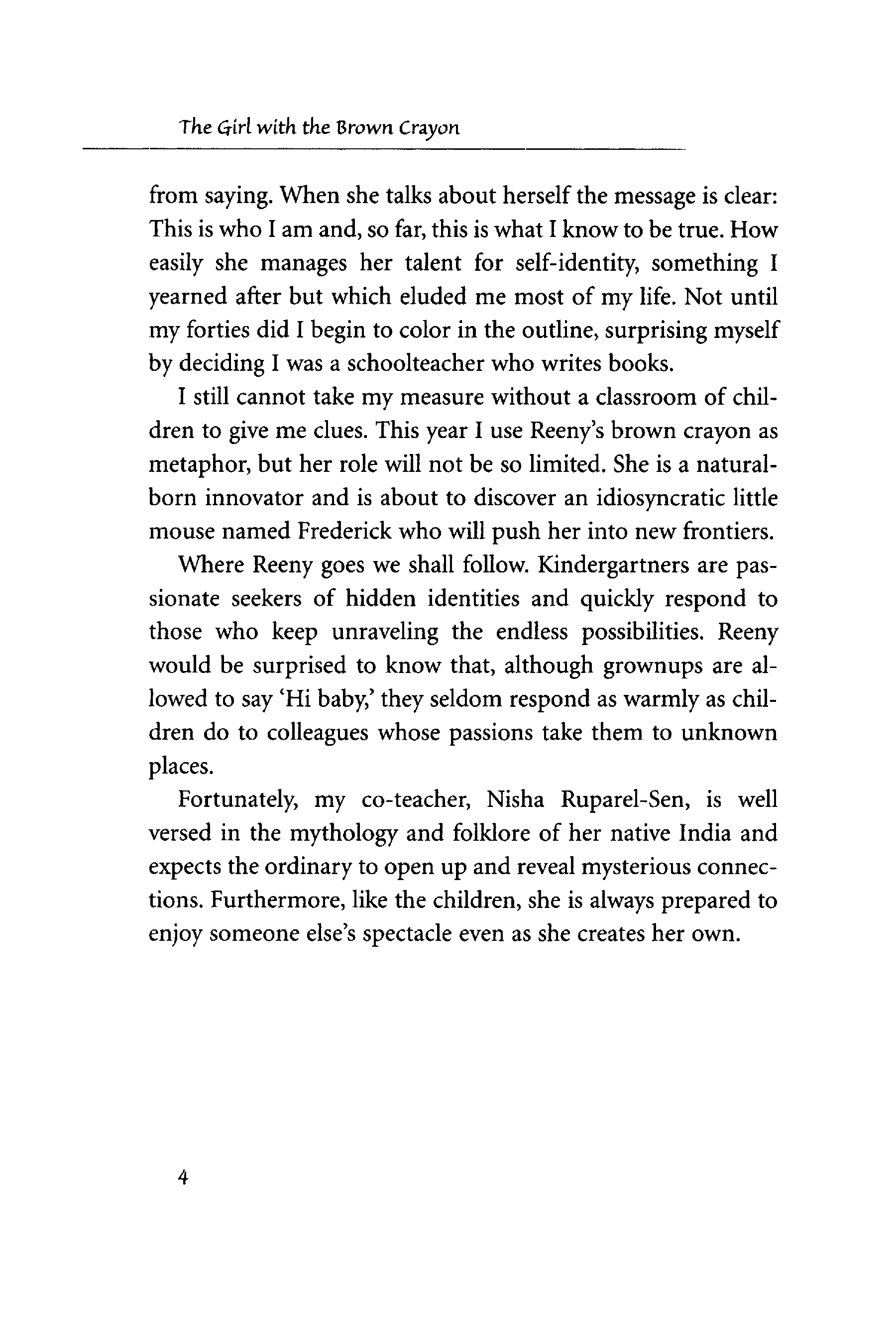 The Girl with the Brown Crayon

from saying. When she talks about herself the message is clear: This is who I am and, so far, this is what I know to be true. How easily she manages her talent for self-identity, something I yearned after but which eluded me most of my life. Not until my forties did I begin to color in the outline, surprising myself by deciding I was a schoolteacher who writes books.

I still cannot take my measure without a classroom of children to give me clues. This year I use Reeny's brown crayon as metaphor, but her role will not be so limited. She is a natural-born innovator and is about to discover an idiosyncratic little mouse named Frederick who will push her into new frontiers.

Where Reeny goes we shall follow. Kindergartners are passionate seekers of hidden identities and quickly respond to those who keep unraveling the endless possibilities. Reeny would be surprised to know that, although grownups are allowed to say 'Hi baby,' they seldom respond as warmly as children do to colleagues whose passions take them to unknown places.

Fortunately, my co-teacher, Nisha Ruparel-Sen, is well versed in the mythology and folklore of her native India and expects the ordinary to open up and reveal mysterious connections. Furthermore, like the children, she is always prepared to enjoy someone else's spectacle even as she creates her own.

4